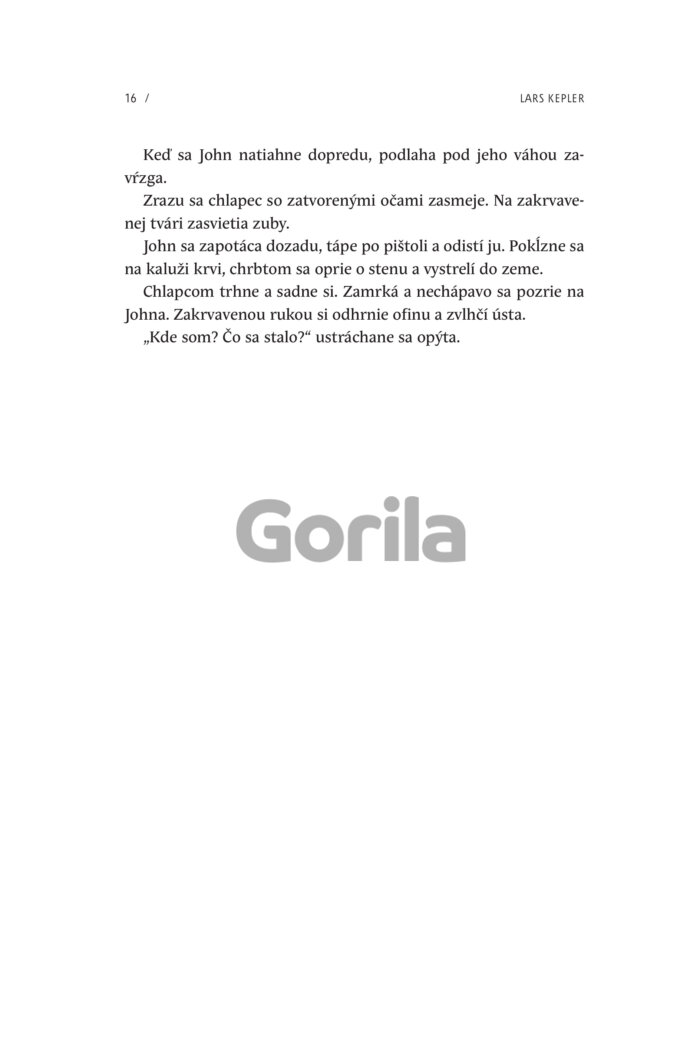 16 /

LARS KEPLER

Keď sa John natiahne dopredu, podlaha pod jeho váhou zavŕzga.

Zrazu sa chlapec so zatvorenými očami zasmeje. Na zakrvavenej tvári zasvietia zuby.

John sa zapotáca dozadu, tápe po pištoli a odistí ju. Pokĺzne sa na kaluži krvi, chrbtom sa oprie o stenu a vystrelí do zeme.

Chlapcom trhne a sadne si. Zamrká a nechápavo sa pozrie na Johna. Zakrvavenou rukou si odhrnie ofinu a zvlhčí ústa.

„Kde som? Čo sa stalo?“ ustráchane sa opýta.

Gorila